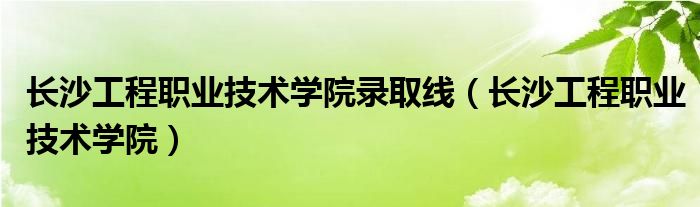 长沙工程职业技术学院录取线（长沙工程职业技术学院）